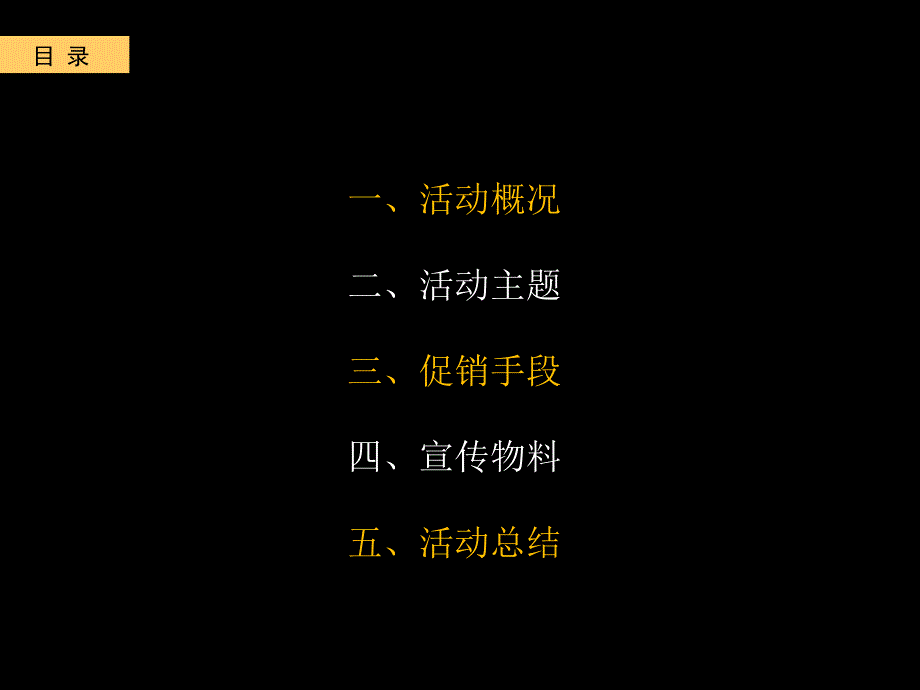 目 录

一、活动概况

二、活动主题

三、促销手段

四、宣传物料

五、活动总结